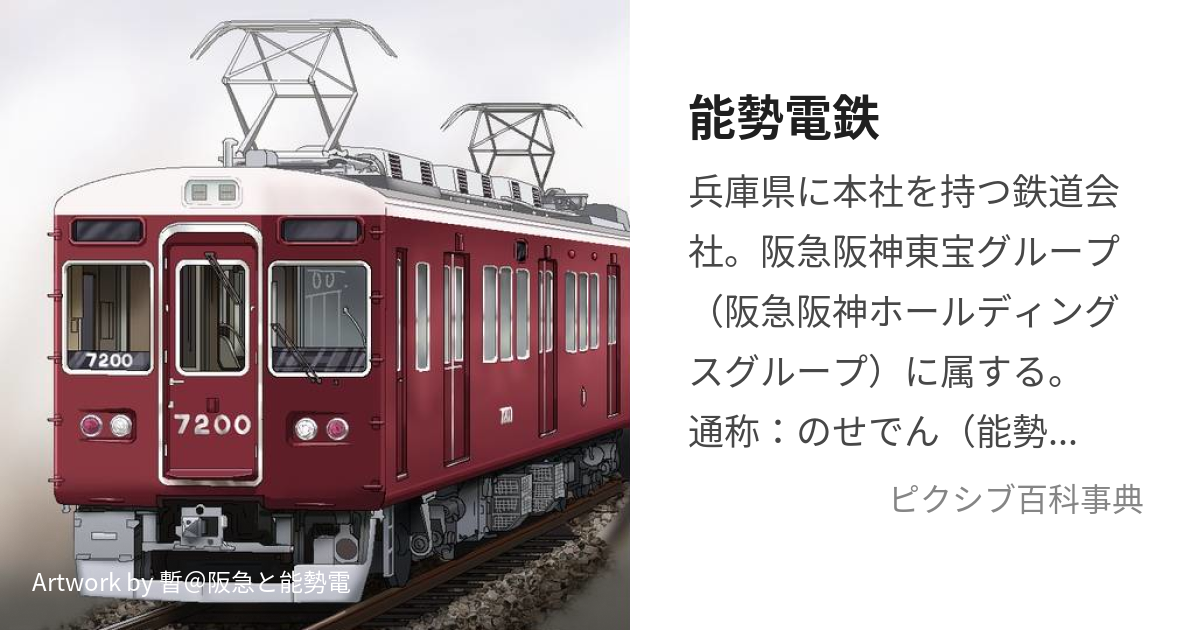 7200

7200

Artwork by 暫@阪急と能勢電

能勢電鉄

兵庫県に本社を持つ鉄道会社。阪急阪神東宝グループ（阪急阪神ホールディングスグループ）に属する。通称：のせでん（能勢...

ピクシブ百科事典